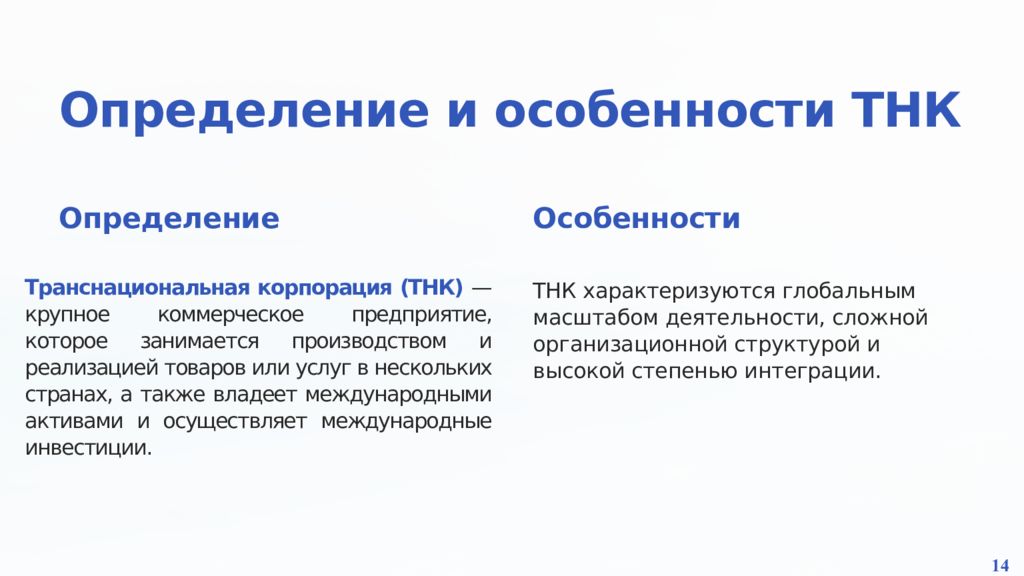 Определение и особенности ТНК

Определение

Транснациональная корпорация (ТНК) — крупное коммерческое предприятие, которое занимается производством и реализацией товаров или услуг в нескольких странах, а также владеет международными активами и осуществляет международные инвестиции.

Особенности

ТНК характеризуются глобальным масштабом деятельности, сложной организационной структурой и высокой степенью интеграции.

14